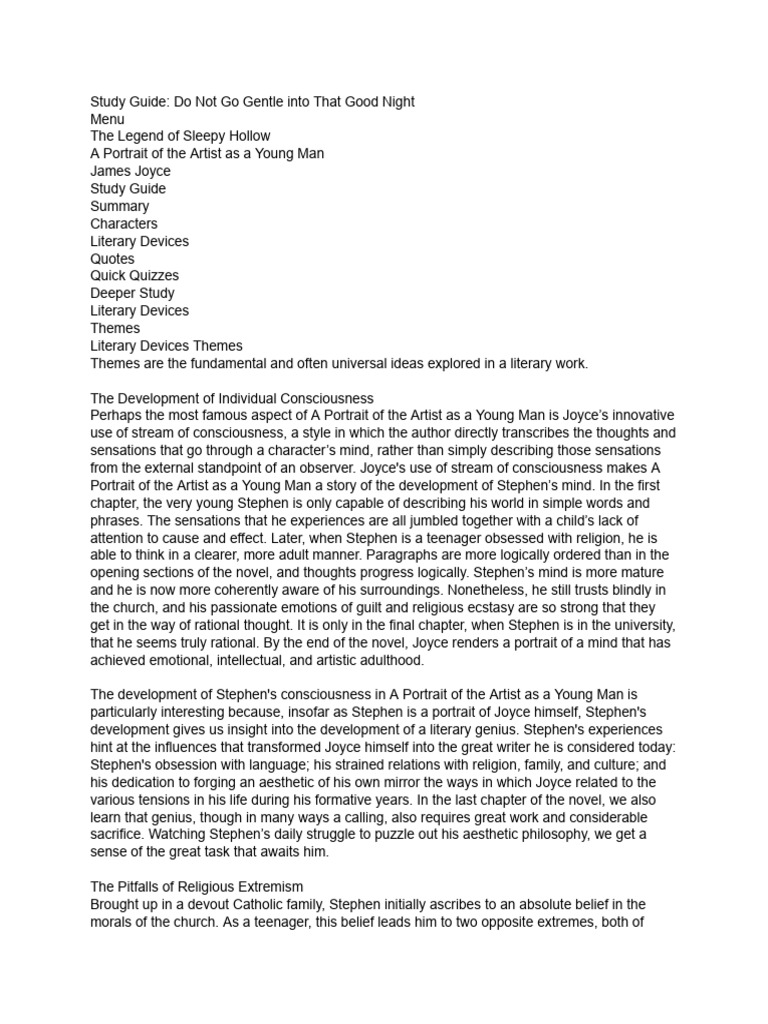 Study Guide: Do Not Go Gentle into That Good Night
Menu
The Legend of Sleepy Hollow
A Portrait of the Artist as a Young Man
James Joyce
Study Guide
Summary
Characters
Literary Devices
Quotes
Quick Quizzes
Deeper Study
Literary Devices
Themes
Literary Devices Themes
Themes are the fundamental and often universal ideas explored in a literary work.

The Development of Individual Consciousness
Perhaps the most famous aspect of A Portrait of the Artist as a Young Man is Joyce's innovative use of stream of consciousness, a style in which the author directly transcribes the thoughts and sensations that go through a character's mind, rather than simply describing those sensations from the external standpoint of an observer. Joyce's use of stream of consciousness makes A Portrait of the Artist as a Young Man a story of the development of Stephen's mind. In the first chapter, the very young Stephen is only capable of describing his world in simple words and phrases. The sensations that he experiences are all jumbled together with a child's lack of attention to cause and effect. Later, when Stephen is a teenager obsessed with religion, he is able to think in a clearer, more adult manner. Paragraphs are more logically ordered than in the opening sections of the novel, and thoughts progress logically. Stephen's mind is more mature and he is now more coherently aware of his surroundings. Nonetheless, he still trusts blindly in the church, and his passionate emotions of guilt and religious ecstasy are so strong that they get in the way of rational thought. It is only in the final chapter, when Stephen is in the university, that he seems truly rational. By the end of the novel, Joyce renders a portrait of a mind that has achieved emotional, intellectual, and artistic adulthood.

The development of Stephen's consciousness in A Portrait of the Artist as a Young Man is particularly interesting because, insofar as Stephen is a portrait of Joyce himself, Stephen's development gives us insight into the development of a literary genius. Stephen's experiences hint at the influences that transformed Joyce himself into the great writer he is considered today: Stephen's obsession with language; his strained relations with religion, family, and culture; and his dedication to forging an aesthetic of his own mirror the ways in which Joyce related to the various tensions in his life during his formative years. In the last chapter of the novel, we also learn that genius, though in many ways a calling, also requires great work and considerable sacrifice. Watching Stephen's daily struggle to puzzle out his aesthetic philosophy, we get a sense of the great task that awaits him.

The Pitfalls of Religious Extremism
Brought up in a devout Catholic family, Stephen initially ascribes to an absolute belief in the morals of the church. As a teenager, this belief leads him to two opposite extremes, both of